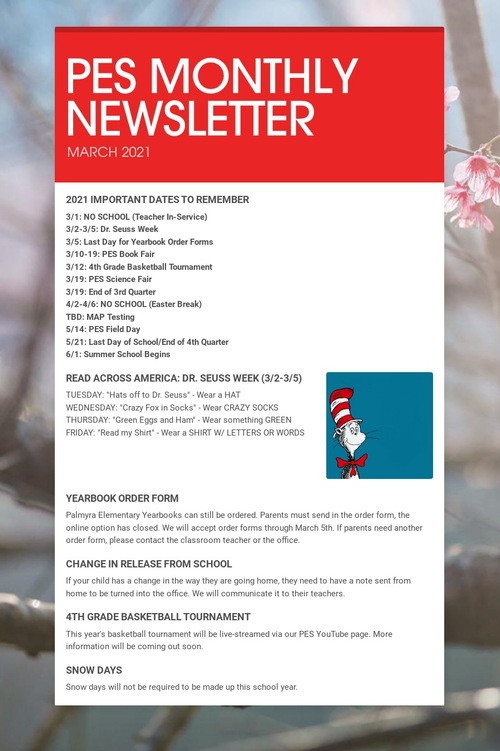 PES MONTHLY NEWSLETTER

MARCH 2021

2021 IMPORTANT DATES TO REMEMBER

3/1: NO SCHOOL (Teacher In-Service)
3/2-3/5: Dr. Seuss Week
3/5: Last Day for Yearbook Order Forms
3/10-19: PES Book Fair
3/12: 4th Grade Basketball Tournament
3/19: PES Science Fair
3/19: End of 3rd Quarter
4/2-4/6: NO SCHOOL (Easter Break)
TBD: MAP Testing
5/14: PES Field Day
5/21: Last Day of School/End of 4th Quarter
6/1: Summer School Begins

READ ACROSS AMERICA: DR. SEUSS WEEK (3/2-3/5)

TUESDAY: "Hats off to Dr. Seuss" - Wear a HAT
WEDNESDAY: "Crazy Fox in Socks" - Wear CRAZY SOCKS
THURSDAY: "Green Eggs and Ham" - Wear something GREEN
FRIDAY: "Read my Shirt" - Wear a SHIRT W/ LETTERS OR WORDS

YEARBOOK ORDER FORM

Palmyra Elementary Yearbooks can still be ordered. Parents must send in the order form, the online option has closed. We will accept order forms through March 5th. If parents need another order form, please contact the classroom teacher or the office.

CHANGE IN RELEASE FROM SCHOOL

If your child has a change in the way they are going home, they need to have a note sent from home to be turned into the office. We will communicate it to their teachers.

4TH GRADE BASKETBALL TOURNAMENT

This year's basketball tournament will be live-streamed via our PES YouTube page. More information will be coming out soon.

SNOW DAYS

Snow days will not be required to be made up this school year.